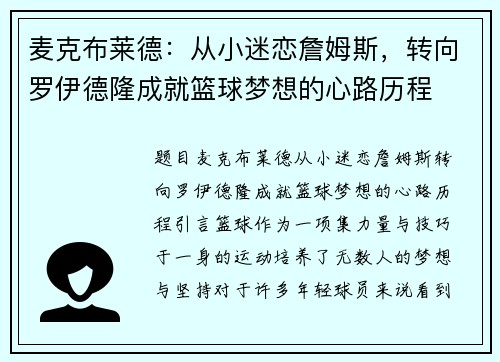 麦克布莱德：从小迷恋詹姆斯，转向罗伊德隆成就篮球梦想的心路历程

题目麦克布莱德从小迷恋詹姆斯转向罗伊德隆成就篮球梦想的心路历程引言篮球作为一项集力量与技巧于一身的运动培养了无数人的梦想与坚持对于许多年轻球员来说看到